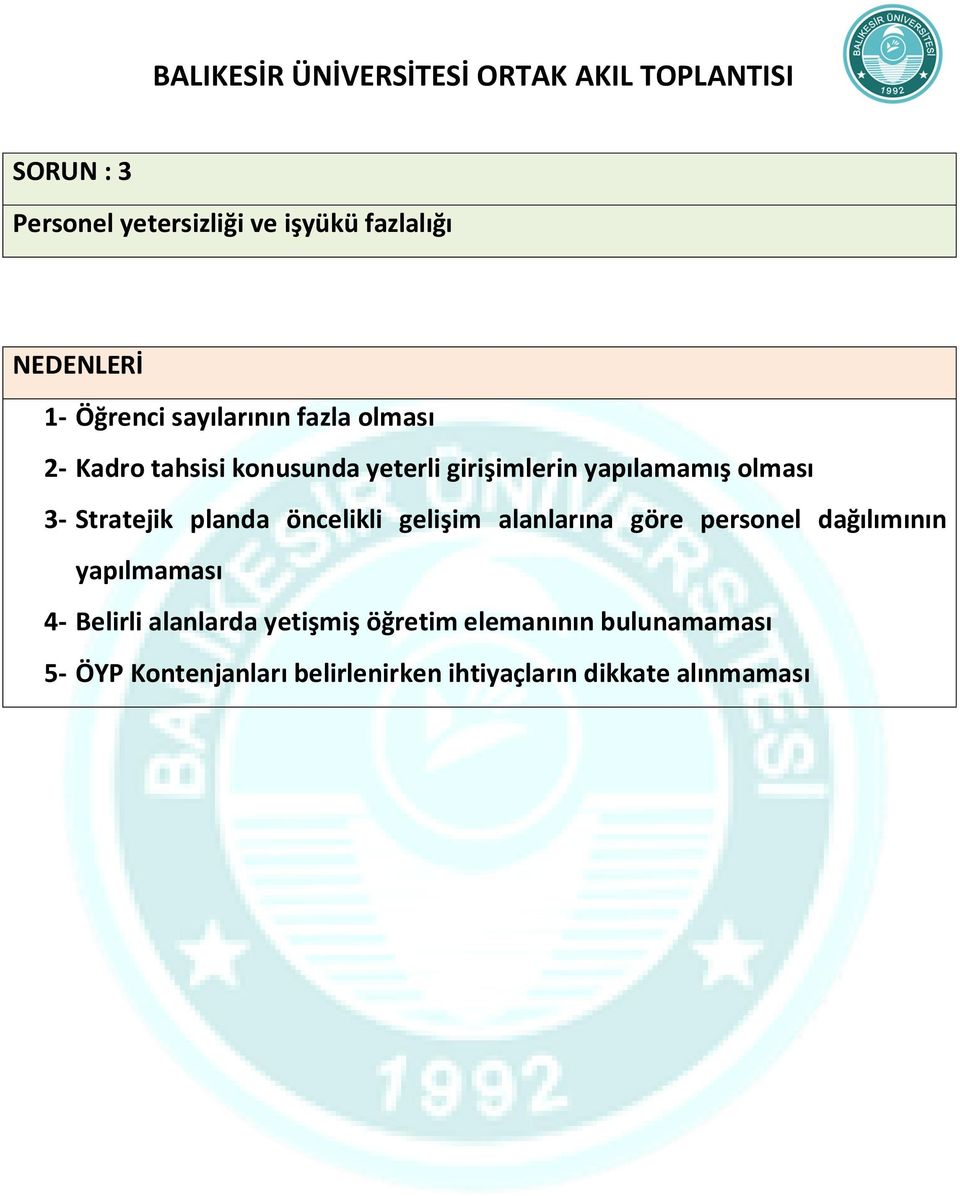 BALIKESİR ÜNİVERSİTESİ ORTAK AKIL TOPLANTISI

BALIKESİR ÜNİVERSİTESİ 1992

SORUN : 3

Personel yetersizliği ve işyükü fazlalığı

NEDENLERİ

1- Öğrenci sayılarının fazla olması

2- Kadro tahsisi konusunda yeterli girişimlerin yapılamamış olması

3- Stratejik planda öncelikli gelişim alanlarına göre personel dağılımının yapılmaması

4- Belirli alanlarda yetişmiş öğretim elemanının bulunamaması

5- ÖYP Kontenjanları belirlenirken ihtiyaçların dikkate alınmaması

BALIKESİR ÜNİVERSİTESİ 1992